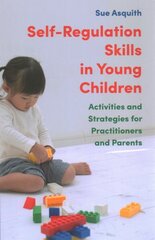 Sue Asquith

Self-Regulation Skills in Young Children

Activities and Strategies for Practitioners and Parents